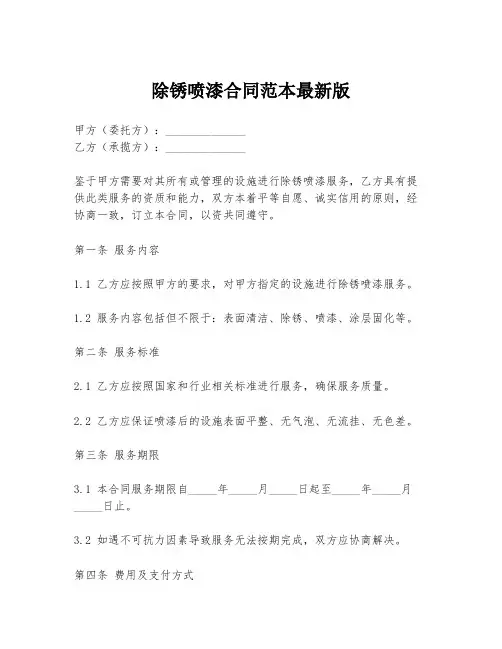 除锈喷漆合同范本最新版

甲方（委托方）：______________
乙方（承揽方）：______________

鉴于甲方需要对其所有或管理的设施进行除锈喷漆服务，乙方具有提供此类服务的资质和能力，双方本着平等自愿、诚实信用的原则，经协商一致，订立本合同，以资共同遵守。

第一条 服务内容

1.1 乙方应按照甲方的要求，对甲方指定的设施进行除锈喷漆服务。

1.2 服务内容包括但不限于：表面清洁、除锈、喷漆、涂层固化等。

第二条 服务标准

2.1 乙方应按照国家和行业相关标准进行服务，确保服务质量。

2.2 乙方应保证喷漆后的设施表面平整、无气泡、无流挂、无色差。

第三条 服务期限

3.1 本合同服务期限自_____年_____月_____日起至_____年_____月_____日止。

3.2 如遇不可抗力因素导致服务无法按期完成，双方应协商解决。

第四条 费用及支付方式